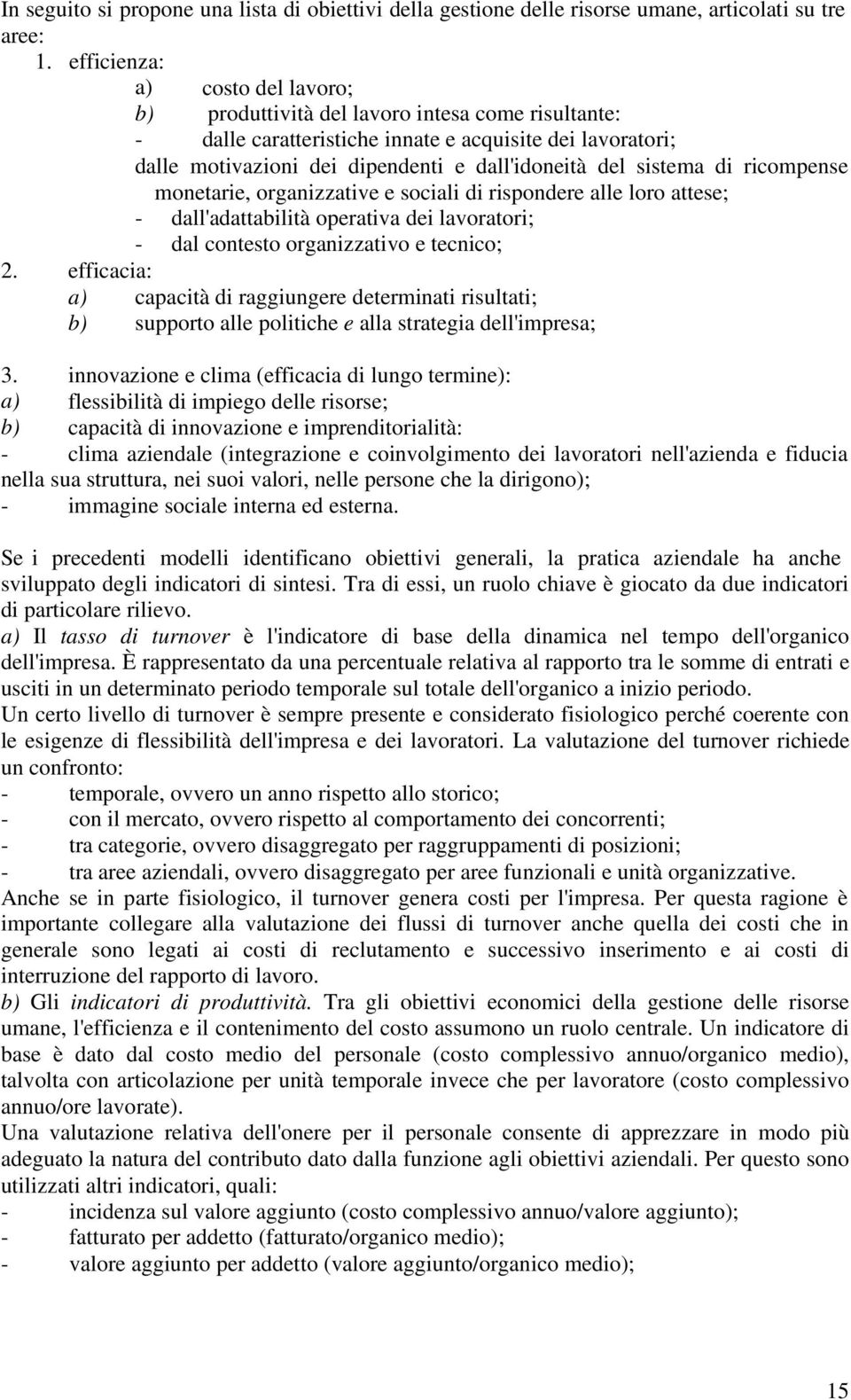 In seguito si propone una lista di obiettivi della gestione delle risorse umane, articolati su tre aree:

1. efficienza:
a) costo del lavoro;
b) produttività del lavoro intesa come risultante:
- dalle caratteristiche innate e acquisite dei lavoratori;
dalle motivazioni dei dipendenti e dall'idoneità del sistema di ricompense monetarie, organizzative e sociali di rispondere alle loro attese;
- dall'adattabilità operativa dei lavoratori;
- dal contesto organizzativo e tecnico;
2. efficacia:
a) capacità di raggiungere determinati risultati;
b) supporto alle politiche e alla strategia dell'impresa;

3. innovazione e clima (efficacia di lungo termine):
a) flessibilità di impiego delle risorse;
b) capacità di innovazione e imprenditorialità:
- clima aziendale (integrazione e coinvolgimento dei lavoratori nell'azienda e fiducia nella sua struttura, nei suoi valori, nelle persone che la dirigono);
- immagine sociale interna ed esterna.

Se i precedenti modelli identificano obiettivi generali, la pratica aziendale ha anche sviluppato degli indicatori di sintesi. Tra di essi, un ruolo chiave è giocato da due indicatori di particolare rilievo.
a) Il tasso di turnover è l'indicatore di base della dinamica nel tempo dell'organico dell'impresa. È rappresentato da una percentuale relativa al rapporto tra le somme di entrati e usciti in un determinato periodo temporale sul totale dell'organico a inizio periodo.
Un certo livello di turnover è sempre presente e considerato fisiologico perché coerente con le esigenze di flessibilità dell'impresa e dei lavoratori. La valutazione del turnover richiede un confronto:
- temporale, ovvero un anno rispetto allo storico;
- con il mercato, ovvero rispetto al comportamento dei concorrenti;
- tra categorie, ovvero disaggregato per raggruppamenti di posizioni;
- tra aree aziendali, ovvero disaggregato per aree funzionali e unità organizzative.
Anche se in parte fisiologico, il turnover genera costi per l'impresa. Per questa ragione è importante collegare alla valutazione dei flussi di turnover anche quella dei costi che in generale sono legati ai costi di reclutamento e successivo inserimento e ai costi di interruzione del rapporto di lavoro.
b) Gli indicatori di produttività. Tra gli obiettivi economici della gestione delle risorse umane, l'efficienza e il contenimento del costo assumono un ruolo centrale. Un indicatore di base è dato dal costo medio del personale (costo complessivo annuo/organico medio), talvolta con articolazione per unità temporale invece che per lavoratore (costo complessivo annuo/ore lavorate).
Una valutazione relativa dell'onere per il personale consente di apprezzare in modo più adeguato la natura del contributo dato dalla funzione agli obiettivi aziendali. Per questo sono utilizzati altri indicatori, quali:
- incidenza sul valore aggiunto (costo complessivo annuo/valore aggiunto);
- fatturato per addetto (fatturato/organico medio);
- valore aggiunto per addetto (valore aggiunto/organico medio);

15